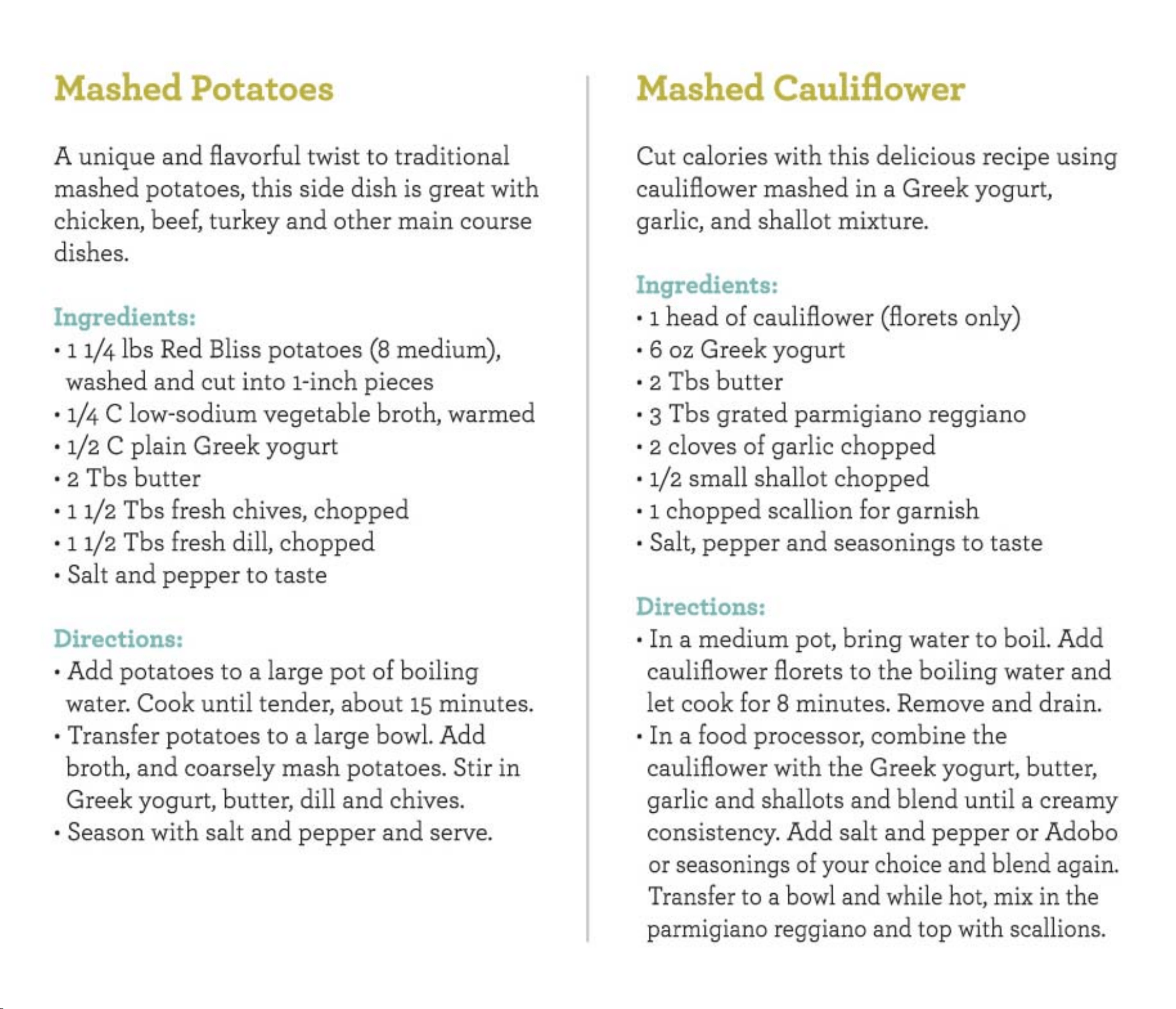 Mashed Potatoes

A unique and flavorful twist to traditional mashed potatoes, this side dish is great with chicken, beef, turkey and other main course dishes.

Ingredients:
• 1 1/4 lbs Red Bliss potatoes (8 medium), washed and cut into 1-inch pieces
• 1/4 C low-sodium vegetable broth, warmed
• 1/2 C plain Greek yogurt
• 2 Tbs butter
• 1 1/2 Tbs fresh chives, chopped
• 1 1/2 Tbs fresh dill, chopped
• Salt and pepper to taste

Directions:
• Add potatoes to a large pot of boiling water. Cook until tender, about 15 minutes.
• Transfer potatoes to a large bowl. Add broth, and coarsely mash potatoes. Stir in Greek yogurt, butter, dill and chives.
• Season with salt and pepper and serve.

Mashed Cauliflower

Cut calories with this delicious recipe using cauliflower mashed in a Greek yogurt, garlic, and shallot mixture.

Ingredients:
• 1 head of cauliflower (florets only)
• 6 oz Greek yogurt
• 2 Tbs butter
• 3 Tbs grated parmigiano reggiano
• 2 cloves of garlic chopped
• 1/2 small shallot chopped
• 1 chopped scallion for garnish
• Salt, pepper and seasonings to taste

Directions:
• In a medium pot, bring water to boil. Add cauliflower florets to the boiling water and let cook for 8 minutes. Remove and drain.
• In a food processor, combine the cauliflower with the Greek yogurt, butter, garlic and shallots and blend until a creamy consistency. Add salt and pepper or Adobo or seasonings of your choice and blend again. Transfer to a bowl and while hot, mix in the parmigiano reggiano and top with scallions.